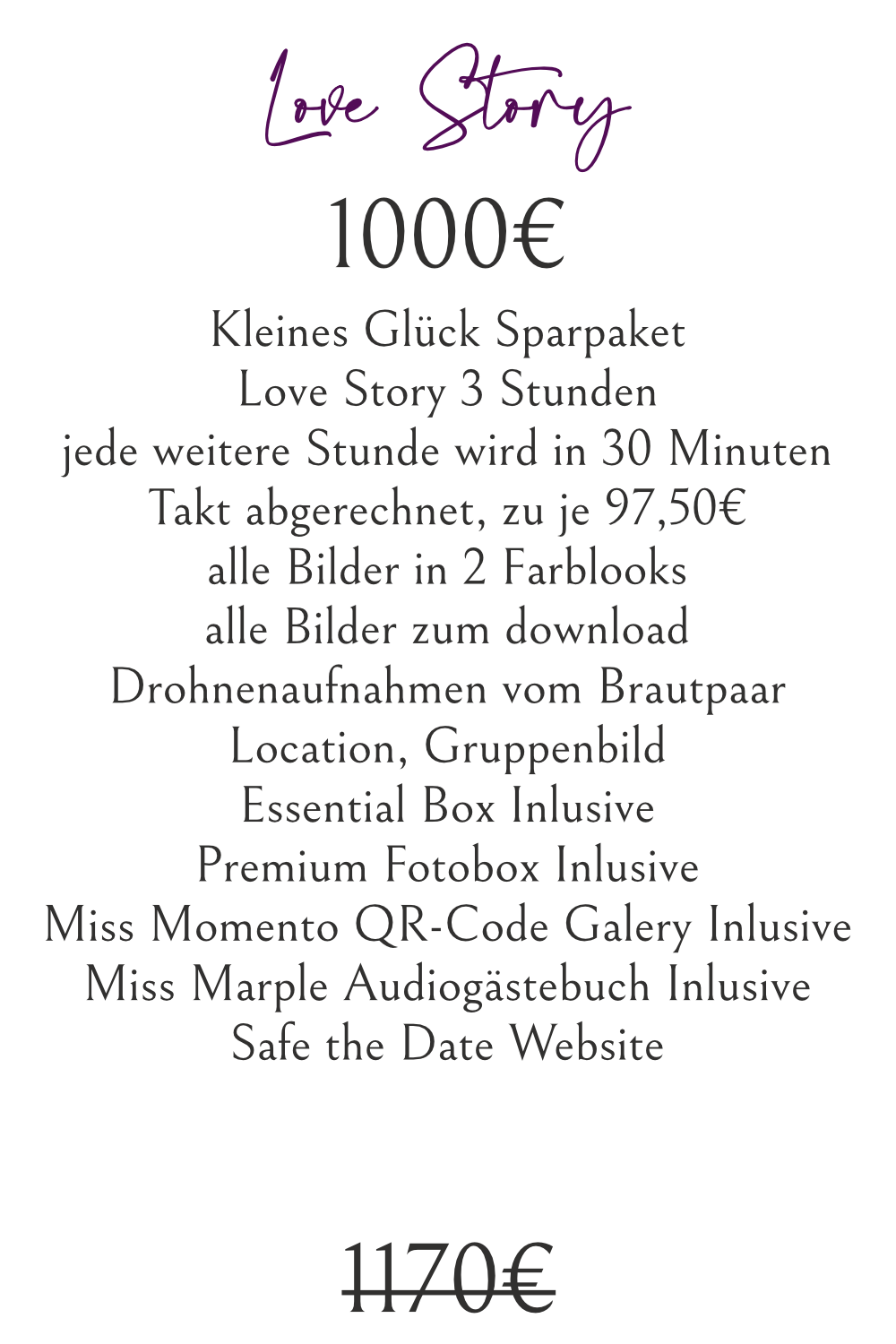 Love Story

1000€

Kleines Glück Sparpaket
Love Story 3 Stunden
jede weitere Stunde wird in 30 Minuten Takt abgerechnet, zu je 97,50€
alle Bilder in 2 Farblooks
alle Bilder zum download
Drohnenaufnahmen vom Brautpaar
Location, Gruppenbild
Essential Box Inlusive
Premium Fotobox Inlusive
Miss Momento QR-Code Galery Inlusive
Miss Marple Audiogästebuch Inlusive
Safe the Date Website

1170€